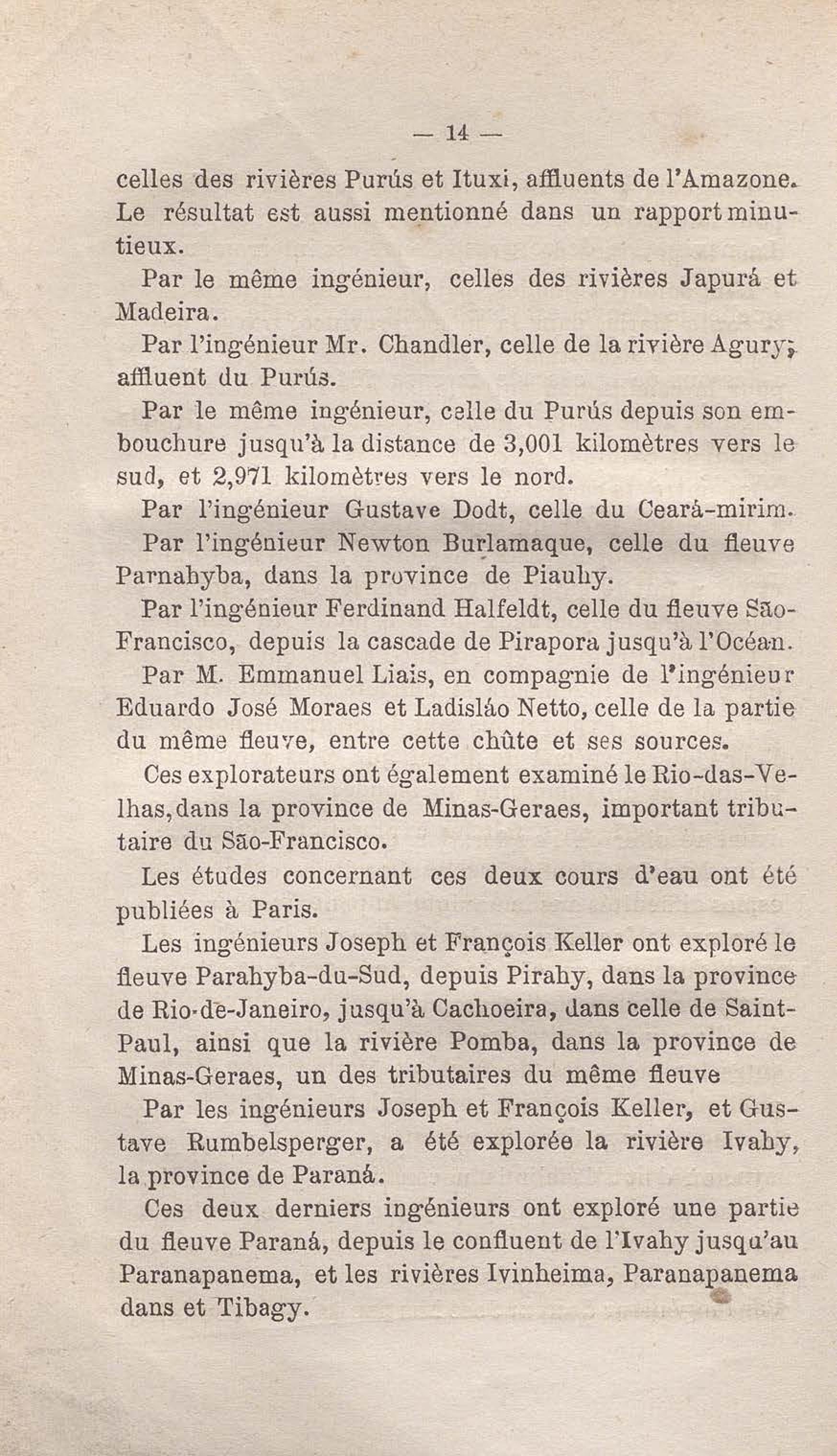 — 14 —

celles des rivières Purús et Ituxi, affluents de l'Amazone. Le résultat est aussi mentionné dans un rapport minutieux.

Par le même ingénieur, celles des rivières Japurá et Madeira.

Par l'ingénieur Mr. Chandler, celle de la rivière Agury, affluent du Purús.

Par le même ingénieur, celle du Purús depuis son embouchure jusqu'à la distance de 3,001 kilomètres vers le sud, et 2,971 kilomètres vers le nord.

Par l'ingénieur Gustave Dodt, celle du Ceará-mirim.

Par l'ingénieur Newton Burlamaque, celle du fleuve Parnahyba, dans la province de Piauhy.

Par l'ingénieur Ferdinand Halfeldt, celle du fleuve São-Francisco, depuis la cascade de Pirapora jusqu'à l'Océan.

Par M. Emmanuel Liais, en compagnie de l'ingénieur Eduardo José Moraes et Ladisláo Netto, celle de la partie du même fleuve, entre cette chûte et ses sources.

Ces explorateurs ont également examiné le Rio-das-Velhas, dans la province de Minas-Geraes, important tributaire du São-Francisco.

Les études concernant ces deux cours d'eau ont été publiées à Paris.

Les ingénieurs Joseph et François Keller ont exploré le fleuve Parahyba-du-Sud, depuis Pirahy, dans la province de Rio-de-Janeiro, jusqu'à Cachoeira, dans celle de Saint-Paul, ainsi que la rivière Pomba, dans la province de Minas-Geraes, un des tributaires du même fleuve

Par les ingénieurs Joseph et François Keller, et Gustave Rumbelsperger, a été explorée la rivière Ivahy, la province de Paraná.

Ces deux derniers ingénieurs ont exploré une partie du fleuve Paraná, depuis le confluent de l'Ivahy jusqu'au Paranapanema, et les rivières Ivinheima, Paranapanema dans et Tibagy.